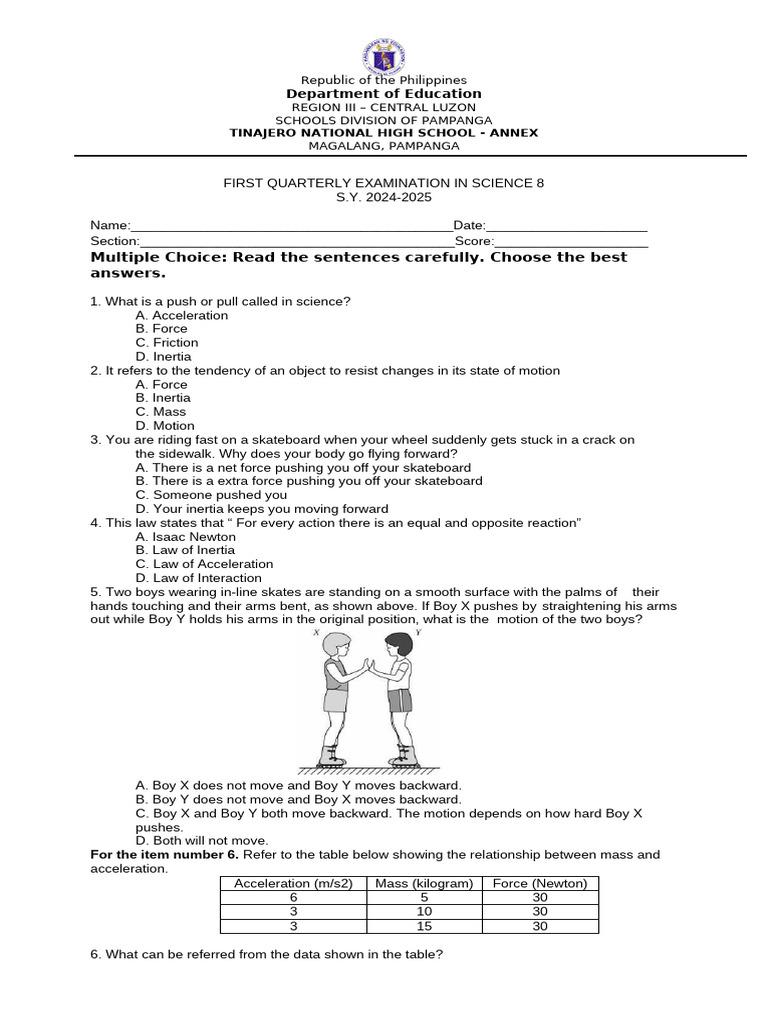 Republic of the Philippines
Department of Education
REGION III – CENTRAL LUZON
SCHOOLS DIVISION OF PAMPANGA
TINAJERO NATIONAL HIGH SCHOOL - ANNEX
MAGALANG, PAMPANGA

FIRST QUARTERLY EXAMINATION IN SCIENCE 8
S.Y. 2024-2025

Name:____ Date:____
Section:____ Score:____

Multiple Choice: Read the sentences carefully. Choose the best answers.

1. What is a push or pull called in science?
A. Acceleration
B. Force
C. Friction
D. Inertia
2. It refers to the tendency of an object to resist changes in its state of motion
A. Force
B. Inertia
C. Mass
D. Motion
3. You are riding fast on a skateboard when your wheel suddenly gets stuck in a crack on the sidewalk. Why does your body go flying forward?
A. There is a net force pushing you off your skateboard
B. There is a extra force pushing you off your skateboard
C. Someone pushed you
D. Your inertia keeps you moving forward
4. This law states that " For every action there is an equal and opposite reaction"
A. Isaac Newton
B. Law of Inertia
C. Law of Acceleration
D. Law of Interaction
5. Two boys wearing in-line skates are standing on a smooth surface with the palms of their hands touching and their arms bent, as shown above. If Boy X pushes by straightening his arms out while Boy Y holds his arms in the original position, what is the motion of the two boys?

X Y

A. Boy X does not move and Boy Y moves backward.
B. Boy Y does not move and Boy X moves backward.
C. Boy X and Boy Y both move backward. The motion depends on how hard Boy X pushes.
D. Both will not move.
For the item number 6. Refer to the table below showing the relationship between mass and acceleration.

| Acceleration (m/s2) | Mass (kilogram) | Force (Newton) |
|---|---|---|
| 6 | 5 | 30 |
| 3 | 10 | 30 |
| 3 | 15 | 30 |

6. What can be referred from the data shown in the table?